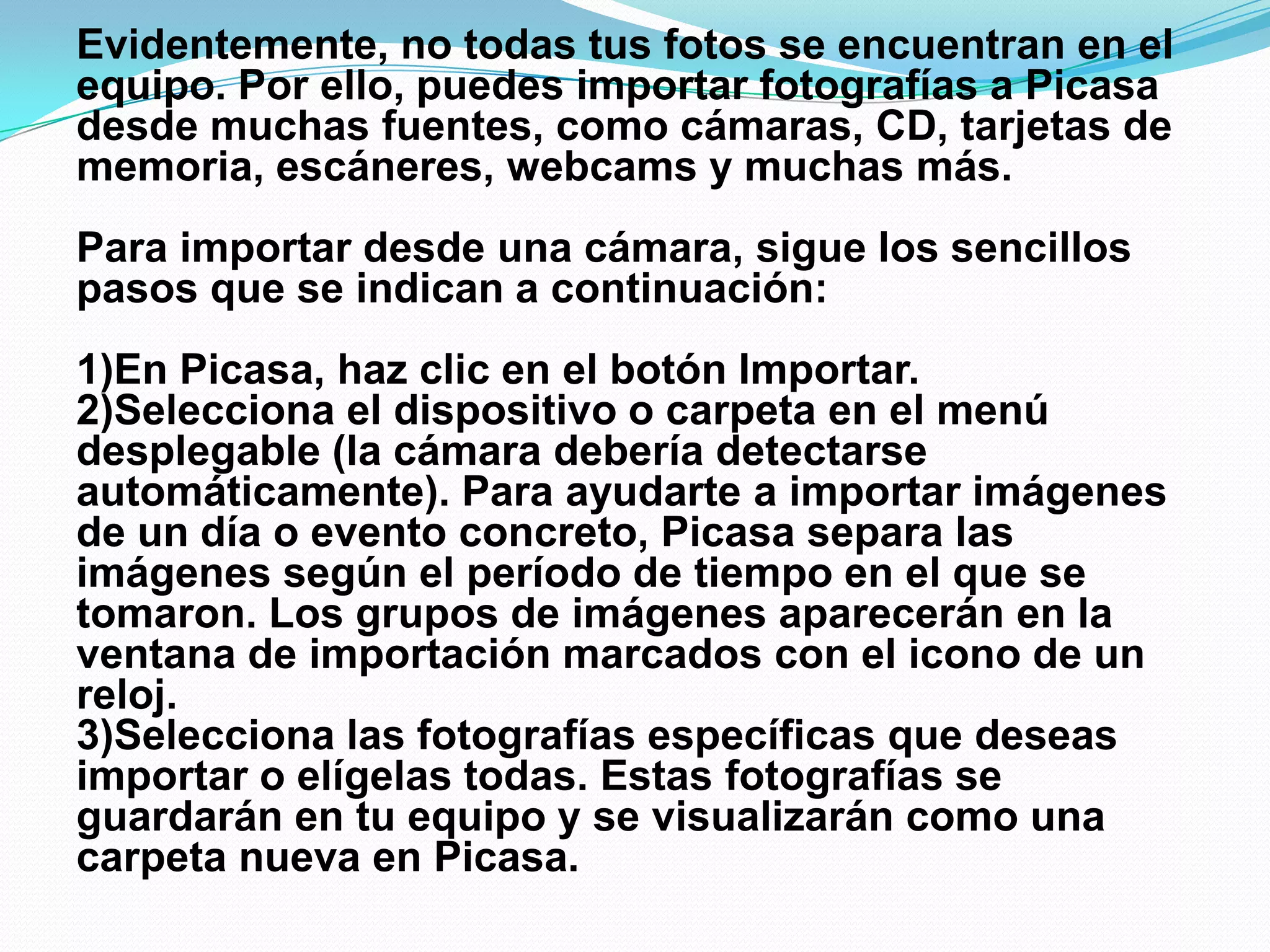 Evidentemente, no todas tus fotos se encuentran en el equipo. Por ello, puedes importar fotografías a Picasa desde muchas fuentes, como cámaras, CD, tarjetas de memoria, escáneres, webcams y muchas más.

Para importar desde una cámara, sigue los sencillos pasos que se indican a continuación:

1)En Picasa, haz clic en el botón Importar.
2)Selecciona el dispositivo o carpeta en el menú desplegable (la cámara debería detectarse automáticamente). Para ayudarte a importar imágenes de un día o evento concreto, Picasa separa las imágenes según el período de tiempo en el que se tomaron. Los grupos de imágenes aparecerán en la ventana de importación marcados con el icono de un reloj.
3)Selecciona las fotografías específicas que deseas importar o elígelas todas. Estas fotografías se guardarán en tu equipo y se visualizarán como una carpeta nueva en Picasa.